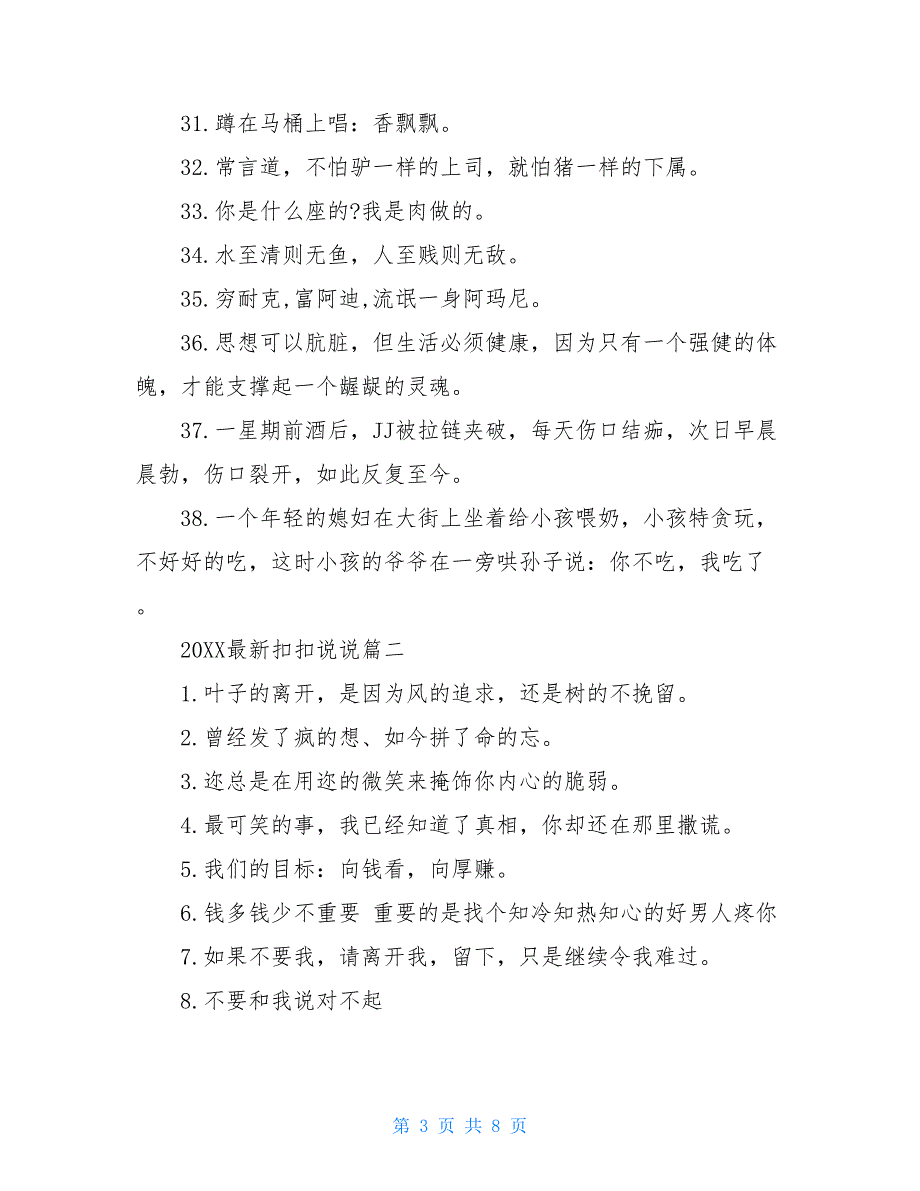 31.蹲在马桶上唱：香飘飘。

32.常言道，不怕驴一样的上司，就怕猪一样的下属。

33.你是什么座的?我是肉做的。

34.水至清则无鱼，人至贱则无敌。

35.穷耐克,富阿迪,流氓一身阿玛尼。

36.思想可以肮脏，但生活必须健康，因为只有一个强健的体魄，才能支撑起一个龌龊的灵魂。

37.一星期前酒后，JJ被拉链夹破，每天伤口结痂，次日早晨晨勃，伤口裂开，如此反复至今。

38.一个年轻的媳妇在大街上坐着给小孩喂奶，小孩特贪玩，不好好的吃，这时小孩的爷爷在一旁哄孙子说：你不吃，我吃了。

20XX最新扣扣说说篇二

1.叶子的离开，是因为风的追求，还是树的不挽留。

2.曾经发了疯的想、如今拼了命的忘。

3.迩总是在用迩的微笑来掩饰你内心的脆弱。

4.最可笑的事，我已经知道了真相，你却还在那里撒谎。

5.我们的目标：向钱看，向厚赚。

6.钱多钱少不重要 重要的是找个知冷知热知心的好男人疼你

7.如果不要我，请离开我，留下，只是继续令我难过。

8.不要和我说对不起

第 3 页 共 8 页